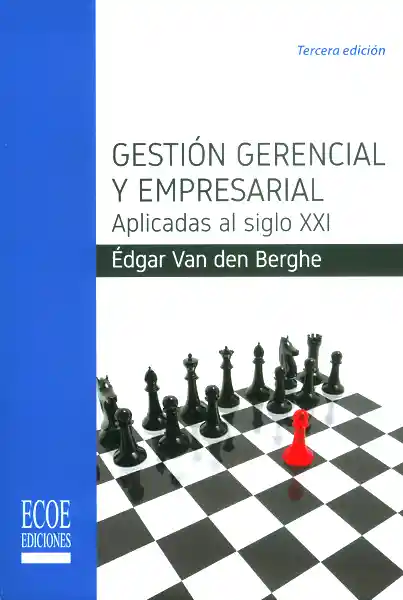 Tercera edición

GESTIÓN GERENCIAL Y EMPRESARIAL
Aplicadas al siglo XXI

Édgar Van den Berghe

ECOE
EDICIONES